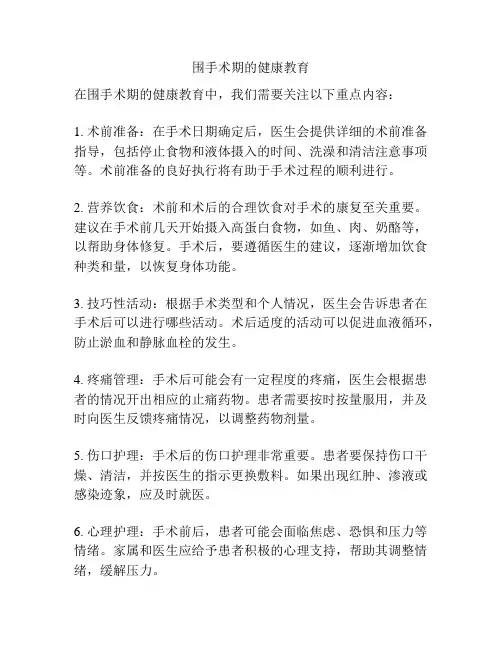 围手术期的健康教育

在围手术期的健康教育中，我们需要关注以下重点内容：

1. 术前准备：在手术日期确定后，医生会提供详细的术前准备指导，包括停止食物和液体摄入的时间、洗澡和清洁注意事项等。术前准备的良好执行将有助于手术过程的顺利进行。

2. 营养饮食：术前和术后的合理饮食对手术的康复至关重要。建议在手术前几天开始摄入高蛋白食物，如鱼、肉、奶酪等，以帮助身体修复。手术后，要遵循医生的建议，逐渐增加饮食种类和量，以恢复身体功能。

3. 技巧性活动：根据手术类型和个人情况，医生会告诉患者在手术后可以进行哪些活动。术后适度的活动可以促进血液循环，防止淤血和静脉血栓的发生。

4. 疼痛管理：手术后可能会有一定程度的疼痛，医生会根据患者的情况开出相应的止痛药物。患者需要按时按量服用，并及时向医生反馈疼痛情况，以调整药物剂量。

5. 伤口护理：手术后的伤口护理非常重要。患者要保持伤口干燥、清洁，并按医生的指示更换敷料。如果出现红肿、渗液或感染迹象，应及时就医。

6. 心理护理：手术前后，患者可能会面临焦虑、恐惧和压力等情绪。家属和医生应给予患者积极的心理支持，帮助其调整情绪，缓解压力。